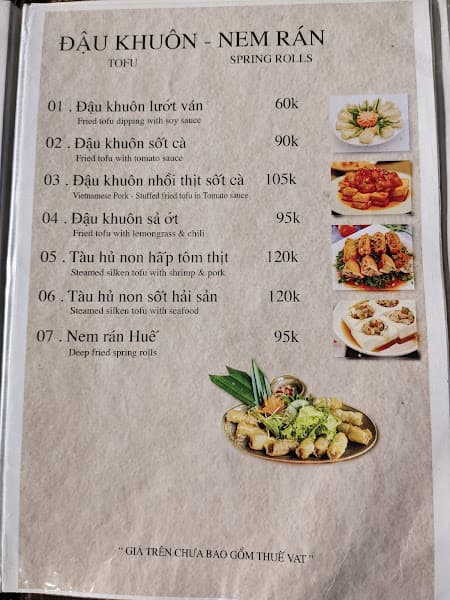 ĐẬU KHUÔN - NEM RÁN
TOFU SPRING ROLLS

01 . Đậu khuôn lướt ván 60k
Fried tofu dipping with soy sauce

02 . Đậu khuôn sốt cà 90k
Fried tofu with tomato sauce

03 . Đậu khuôn nhồi thịt sốt cà 105k
Vietnamese Pork - Stuffed fried tofu in Tomato sauce

04 . Đậu khuôn sả ớt 95k
Fried tofu with lemongrass & chili

05 . Tàu hủ non hấp tôm thịt 120k
Steamed silken tofu with shrimp & pork

06 . Tàu hủ non sốt hải sản 120k
Steamed silken tofu with seafood

07 . Nem rán Huế 95k
Deep fried spring rolls

" GIÁ TRÊN CHƯA BAO GỒM THUẾ VAT "